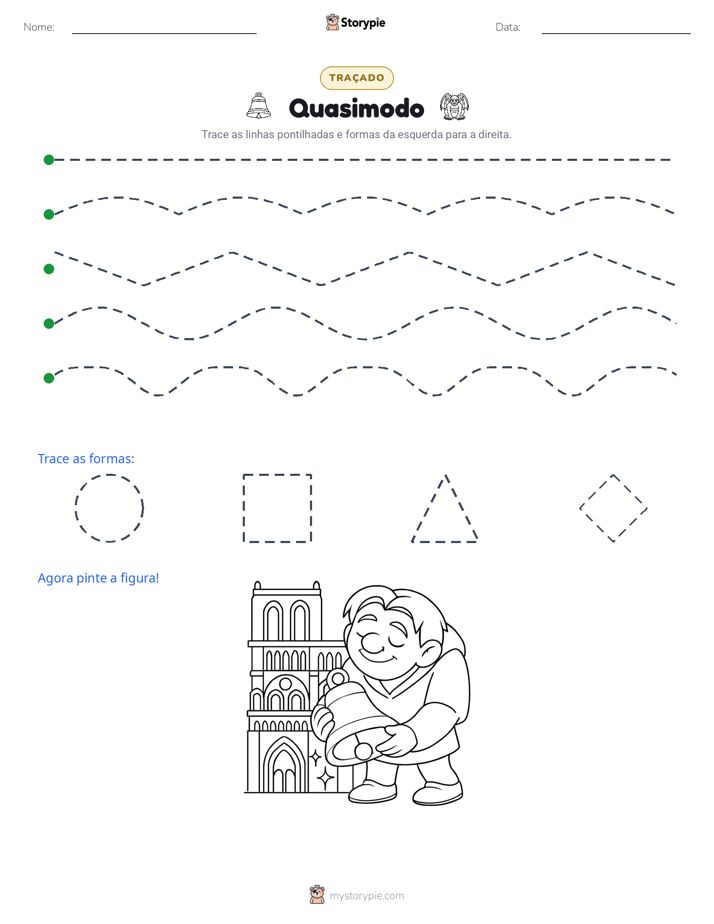 Nome: ____ Storypie Data: ____

TRAÇADO

Quasimodo

Trace as linhas pontilhadas e formas da esquerda para a direita.

Trace as formas:

Agora pinte a figura!

mystorypie.com